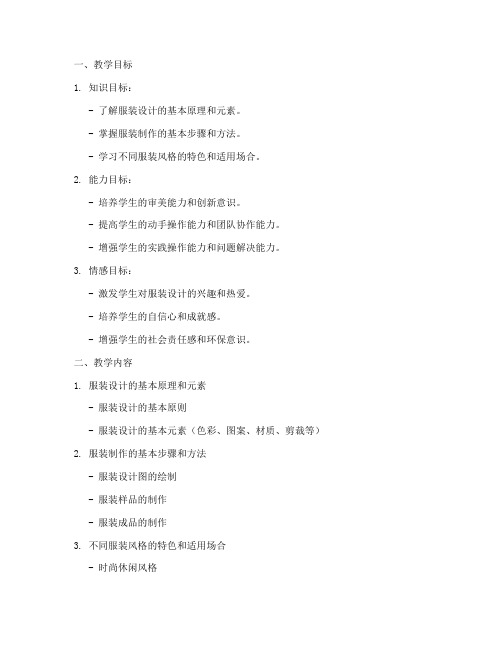 一、教学目标

1. 知识目标：

- 了解服装设计的基本原理和元素。

- 掌握服装制作的基本步骤和方法。

- 学习不同服装风格的特色和适用场合。

2. 能力目标：

- 培养学生的审美能力和创新意识。

- 提高学生的动手操作能力和团队协作能力。

- 增强学生的实践操作能力和问题解决能力。

3. 情感目标：

- 激发学生对服装设计的兴趣和热爱。

- 培养学生的自信心和成就感。

- 增强学生的社会责任感和环保意识。

二、教学内容

1. 服装设计的基本原理和元素

- 服装设计的基本原则

- 服装设计的基本元素（色彩、图案、材质、剪裁等）

2. 服装制作的基本步骤和方法

- 服装设计图的绘制

- 服装样品的制作

- 服装成品的制作

3. 不同服装风格的特色和适用场合

- 时尚休闲风格